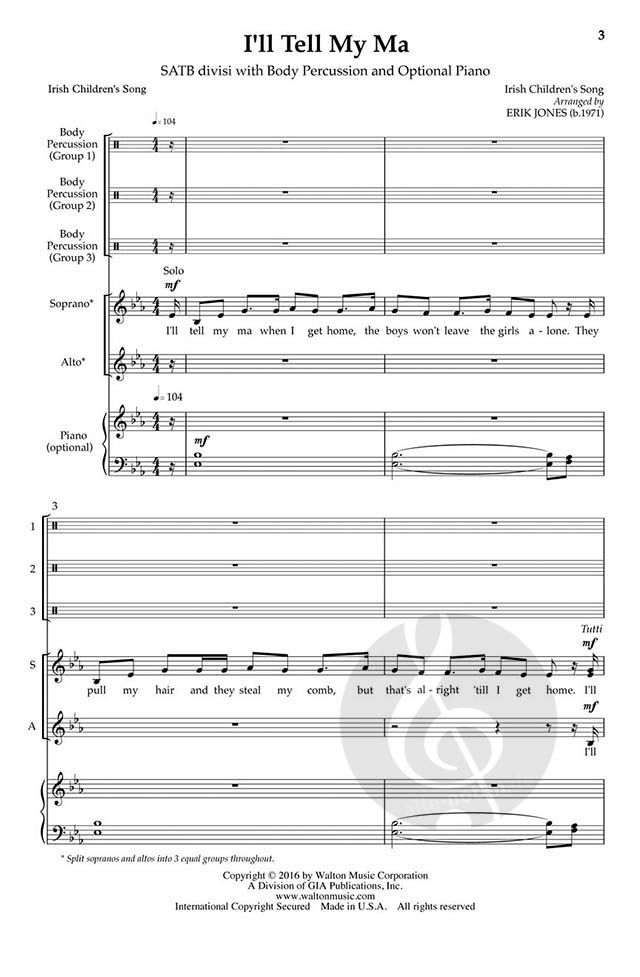 3

I'll Tell My Ma

SATB divisi with Body Percussion and Optional Piano

Irish Children's Song

Irish Children's Song
Arranged by
ERIK JONES (b.1971)

♩= 104

Body Percussion (Group 1)

Body Percussion (Group 2)

Body Percussion (Group 3)

Solo
mf

Soprano*

I'll tell my ma when I get home, the boys won't leave the girls a - lone. They

Alto*

♩= 104

Piano (optional)

mf

3

1

2

3

Tutti
mf

S

pull my hair and they steal my comb, but that's al - right 'till I get home. I'll

mf

A

I'll

* Split sopranos and altos into 3 equal groups throughout.

Copyright © 2016 by Walton Music Corporation
A Division of GIA Publications, Inc.
www.waltonmusic.com
International Copyright Secured Made in U.S.A. All rights reserved